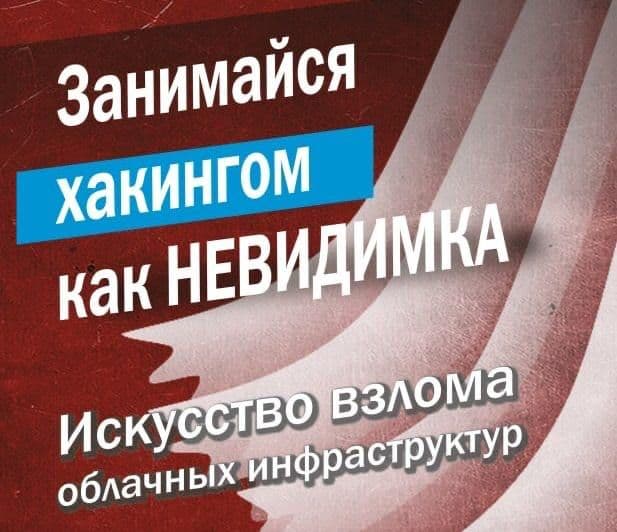 Занимайся хакингом как НЕВИДИМКА

Искусство взлома облачных инфраструктур